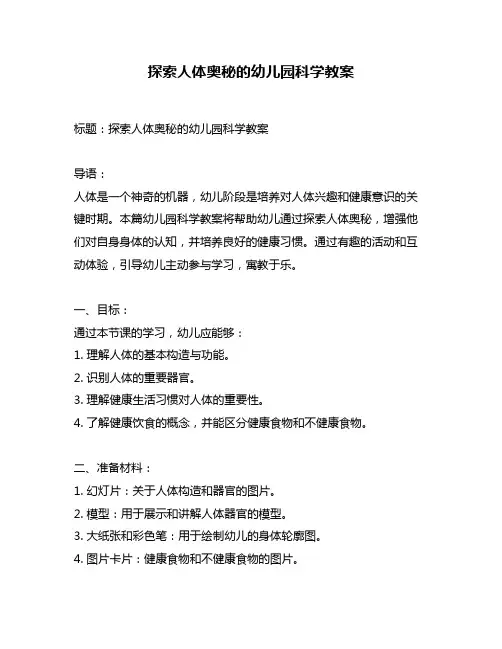 探索人体奥秘的幼儿园科学教案

标题：探索人体奥秘的幼儿园科学教案

导语：
人体是一个神奇的机器，幼儿阶段是培养对人体兴趣和健康意识的关键时期。本篇幼儿园科学教案将帮助幼儿通过探索人体奥秘，增强他们对自身身体的认知，并培养良好的健康习惯。通过有趣的活动和互动体验，引导幼儿主动参与学习，寓教于乐。

一、目标：
通过本节课的学习，幼儿应能够：
1. 理解人体的基本构造与功能。
2. 识别人体的重要器官。
3. 理解健康生活习惯对人体的重要性。
4. 了解健康饮食的概念，并能区分健康食物和不健康食物。

二、准备材料：
1. 幻灯片：关于人体构造和器官的图片。
2. 模型：用于展示和讲解人体器官的模型。
3. 大纸张和彩色笔：用于绘制幼儿的身体轮廓图。
4. 图片卡片：健康食物和不健康食物的图片。